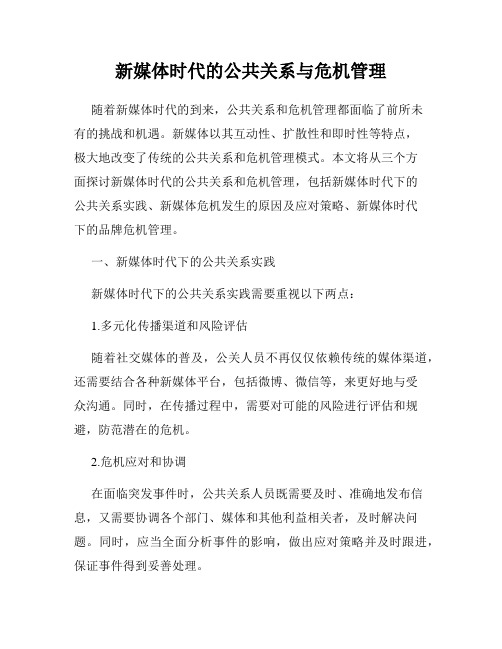 新媒体时代的公共关系与危机管理

随着新媒体时代的到来，公共关系和危机管理都面临了前所未有的挑战和机遇。新媒体以其互动性、扩散性和即时性等特点，极大地改变了传统的公共关系和危机管理模式。本文将从三个方面探讨新媒体时代的公共关系和危机管理，包括新媒体时代下的公共关系实践、新媒体危机发生的原因及应对策略、新媒体时代下的品牌危机管理。

一、新媒体时代下的公共关系实践

新媒体时代下的公共关系实践需要重视以下两点：

1.多元化传播渠道和风险评估

随着社交媒体的普及，公关人员不再仅仅依赖传统的媒体渠道，还需要结合各种新媒体平台，包括微博、微信等，来更好地与受众沟通。同时，在传播过程中，需要对可能的风险进行评估和规避，防范潜在的危机。

2.危机应对和协调

在面临突发事件时，公共关系人员既需要及时、准确地发布信息，又需要协调各个部门、媒体和其他利益相关者，及时解决问题。同时，应当全面分析事件的影响，做出应对策略并及时跟进，保证事件得到妥善处理。